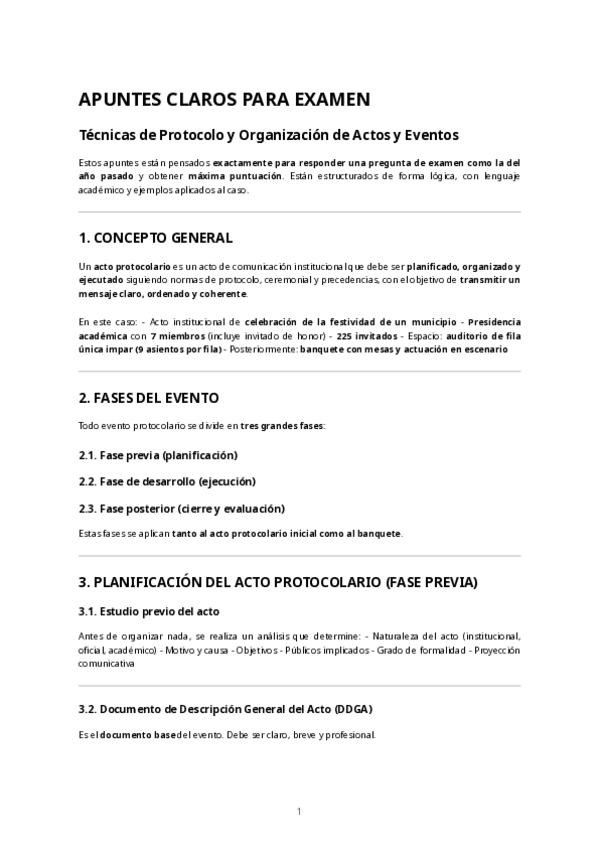 APUNTES CLAROS PARA EXAMEN

Técnicas de Protocolo y Organización de Actos y Eventos

Estos apuntes están pensados exactamente para responder una pregunta de examen como la del año pasado y obtener máxima puntuación. Están estructurados de forma lógica, con lenguaje académico y ejemplos aplicados al caso.

1. CONCEPTO GENERAL

Un acto protocolario es un acto de comunicación institucional que debe ser planificado, organizado y ejecutado siguiendo normas de protocolo, ceremonial y precedencias, con el objetivo de transmitir un mensaje claro, ordenado y coherente.

En este caso: - Acto institucional de celebración de la festividad de un municipio - Presidencia académica con 7 miembros (incluye invitado de honor) - 225 invitados - Espacio: auditorio de fila única impar (9 asientos por fila) - Posteriormente: banquete con mesas y actuación en escenario

2. FASES DEL EVENTO

Todo evento protocolario se divide en tres grandes fases:

2.1. Fase previa (planificación)

2.2. Fase de desarrollo (ejecución)

2.3. Fase posterior (cierre y evaluación)

Estas fases se aplican tanto al acto protocolario inicial como al banquete.

3. PLANIFICACIÓN DEL ACTO PROTOCOLARIO (FASE PREVIA)

3.1. Estudio previo del acto

Antes de organizar nada, se realiza un análisis que determine: - Naturaleza del acto (institucional, oficial, académico) - Motivo y causa - Objetivos - Públicos implicados - Grado de formalidad - Proyección comunicativa

3.2. Documento de Descripción General del Acto (DDGA)

Es el documento base del evento. Debe ser claro, breve y profesional.

1